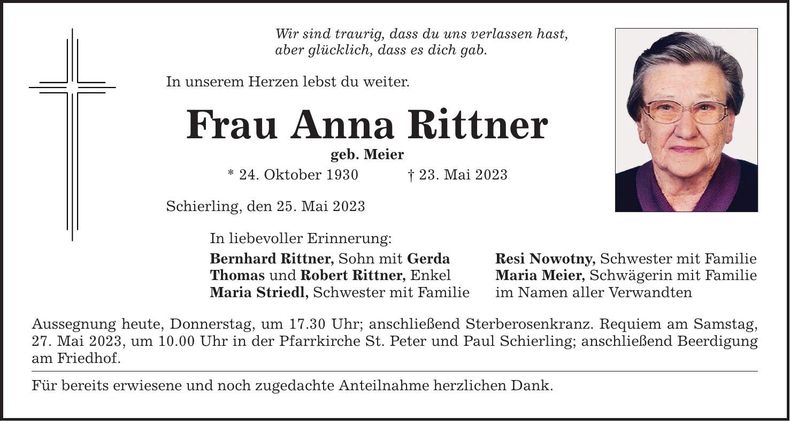 Wir sind traurig, dass du uns verlassen hast, aber glücklich, dass es dich gab.

In unserem Herzen lebst du weiter.

Frau Anna Rittner

geb. Meier

* 24. Oktober 1930 † 23. Mai 2023

Schierling, den 25. Mai 2023

In liebevoller Erinnerung:

Bernhard Rittner, Sohn mit Gerda
Thomas und Robert Rittner, Enkel
Maria Striedl, Schwester mit Familie

Resi Nowotny, Schwester mit Familie
Maria Meier, Schwägerin mit Familie
im Namen aller Verwandten

Aussegnung heute, Donnerstag, um 17.30 Uhr; anschließend Sterberosenkranz. Requiem am Samstag, 27. Mai 2023, um 10.00 Uhr in der Pfarrkirche St. Peter und Paul Schierling; anschließend Beerdigung am Friedhof.

Für bereits erwiesene und noch zugedachte Anteilnahme herzlichen Dank.